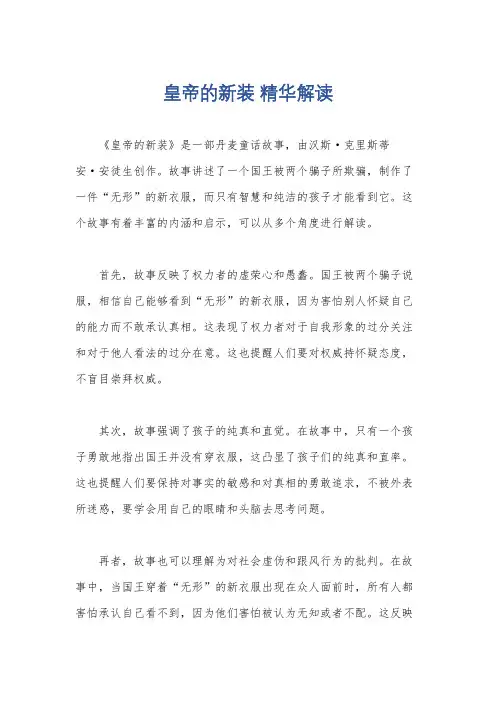 皇帝的新装 精华解读

《皇帝的新装》是一部丹麦童话故事，由汉斯·克里斯蒂安·安徒生创作。故事讲述了一个国王被两个骗子所欺骗，制作了一件“无形”的新衣服，而只有智慧和纯洁的孩子才能看到它。这个故事有着丰富的内涵和启示，可以从多个角度进行解读。

首先，故事反映了权力者的虚荣心和愚蠢。国王被两个骗子说服，相信自己能够看到“无形”的新衣服，因为害怕别人怀疑自己的能力而不敢承认真相。这表现了权力者对于自我形象的过分关注和对于他人看法的过分在意。这也提醒人们要对权威持怀疑态度，不盲目崇拜权威。

其次，故事强调了孩子的纯真和直觉。在故事中，只有一个孩子勇敢地指出国王并没有穿衣服，这凸显了孩子们的纯真和直率。这也提醒人们要保持对事实的敏感和对真相的勇敢追求，不被外表所迷惑，要学会用自己的眼睛和头脑去思考问题。

再者，故事也可以理解为对社会虚伪和跟风行为的批判。在故事中，当国王穿着“无形”的新衣服出现在众人面前时，所有人都害怕承认自己看不到，因为他们害怕被认为无知或者不配。这反映